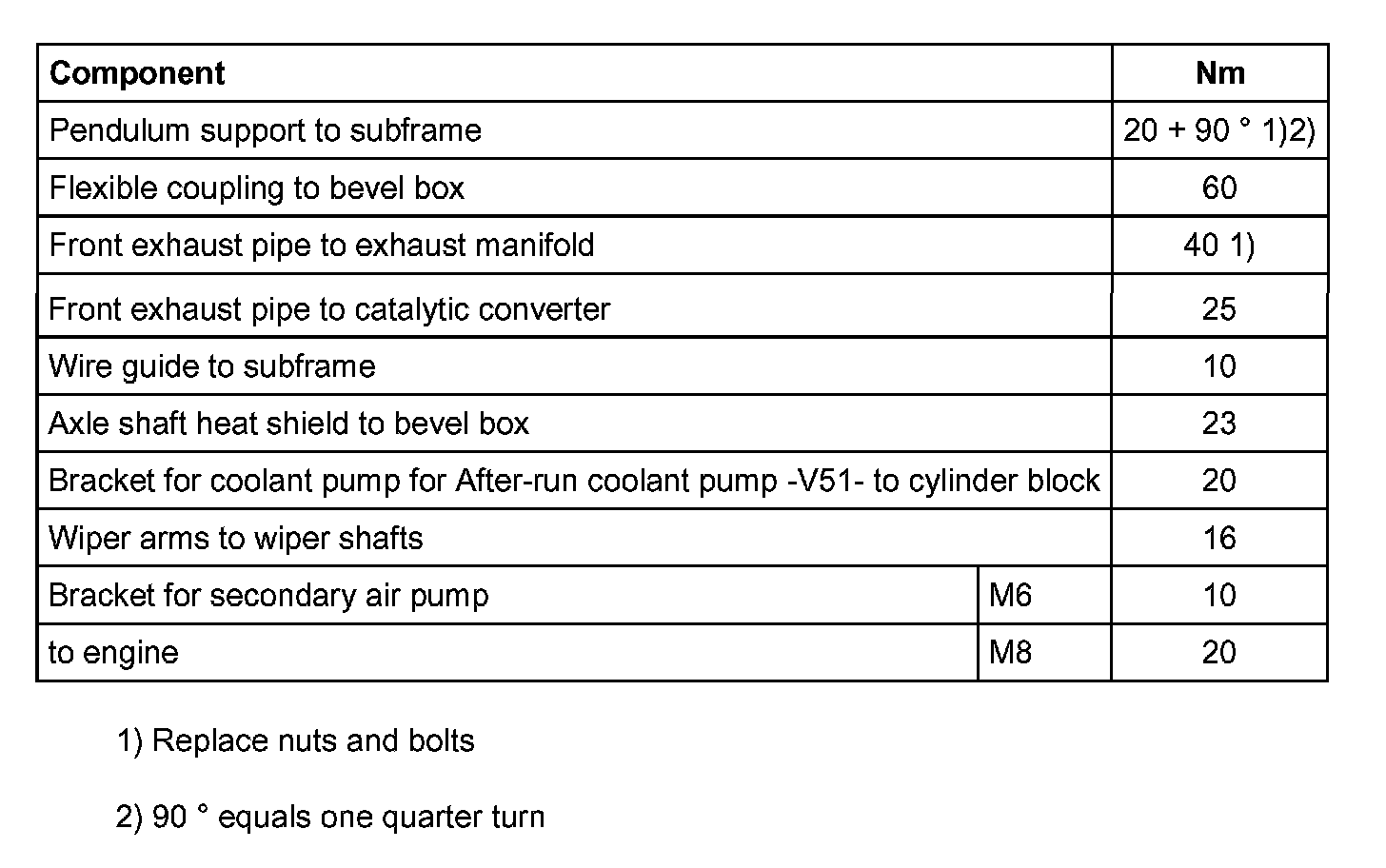 | Component | | Nm |
|---|---|---|
| Pendulum support to subframe | | 20 + 90 ° 1)2) |
| Flexible coupling to bevel box | | 60 |
| Front exhaust pipe to exhaust manifold | | 40 1) |
| Front exhaust pipe to catalytic converter | | 25 |
| Wire guide to subframe | | 10 |
| Axle shaft heat shield to bevel box | | 23 |
| Bracket for coolant pump for After-run coolant pump -V51- to cylinder block | | 20 |
| Wiper arms to wiper shafts | | 16 |
| Bracket for secondary air pump | M6 | 10 |
| to engine | M8 | 20 |

1) Replace nuts and bolts

2) 90 ° equals one quarter turn